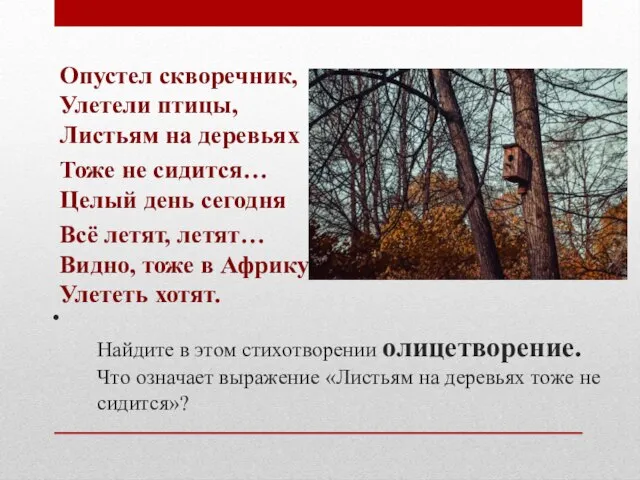 Опустел скворечник,
Улетели птицы,
Листьям на деревьях
Тоже не сидится…
Целый день сегодня
Всё летят, летят…
Видно, тоже в Африку
Улететь хотят.

•

Найдите в этом стихотворении олицетворение. Что означает выражение «Листьям на деревьях тоже не сидится»?